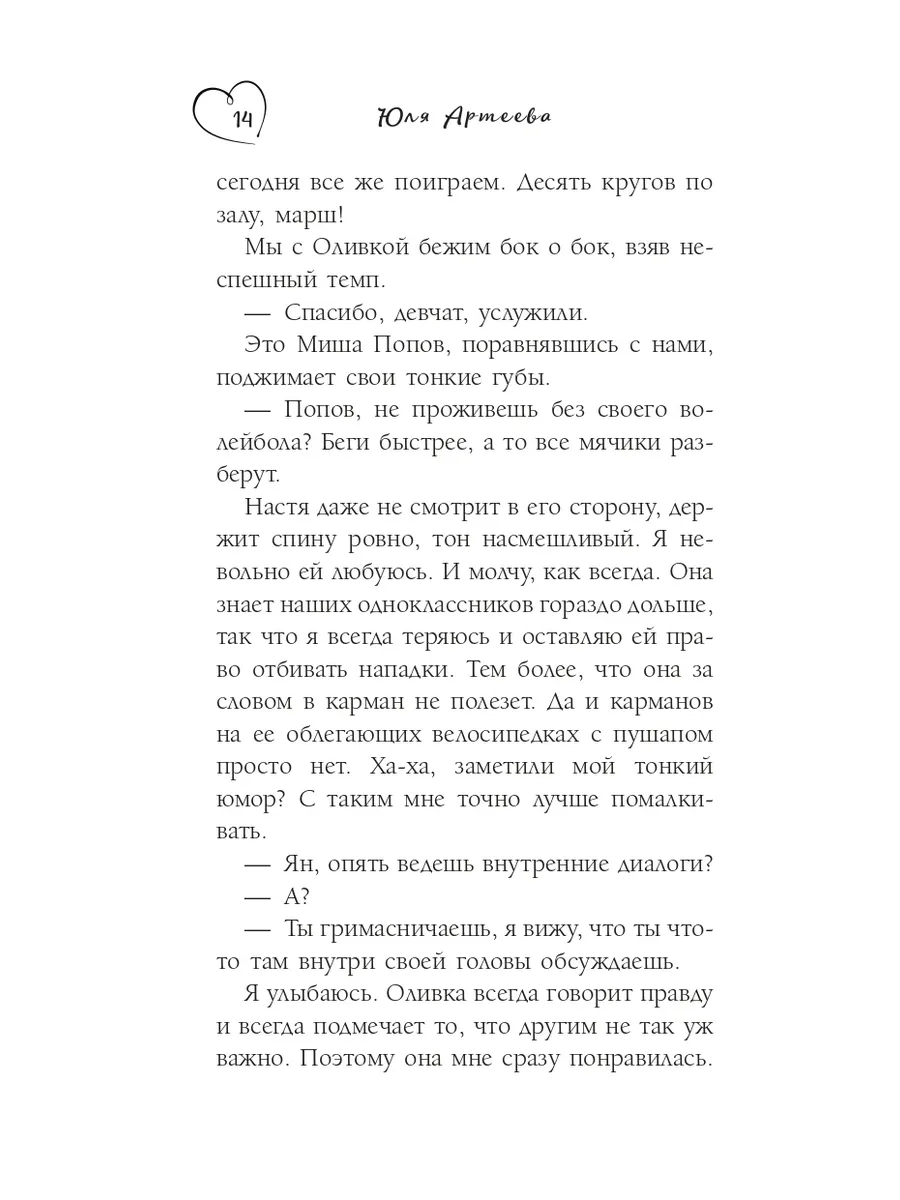 14 Юля Артеева

сегодня все же поиграем. Десять кругов по залу, марш!

Мы с Оливкой бежим бок о бок, взяв неспешный темп.

— Спасибо, девчат, услужили.

Это Миша Попов, поравнявшись с нами, поджимает свои тонкие губы.

— Попов, не проживешь без своего волейбола? Беги быстрее, а то все мячики разберут.

Настя даже не смотрит в его сторону, держит спину ровно, тон насмешливый. Я невольно ей любуюсь. И молчу, как всегда. Она знает наших одноклассников гораздо дольше, так что я всегда теряюсь и оставляю ей право отбивать нападки. Тем более, что она за словом в карман не полезет. Да и карманов на ее облегающих велосипедках с пушапом просто нет. Ха-ха, заметили мой тонкий юмор? С таким мне точно лучше помалкивать.

— Ян, опять ведешь внутренние диалоги?

— А?

— Ты гримасничаешь, я вижу, что ты что-то там внутри своей головы обсуждаешь.

Я улыбаюсь. Оливка всегда говорит правду и всегда подмечает то, что другим не так уж важно. Поэтому она мне сразу понравилась.